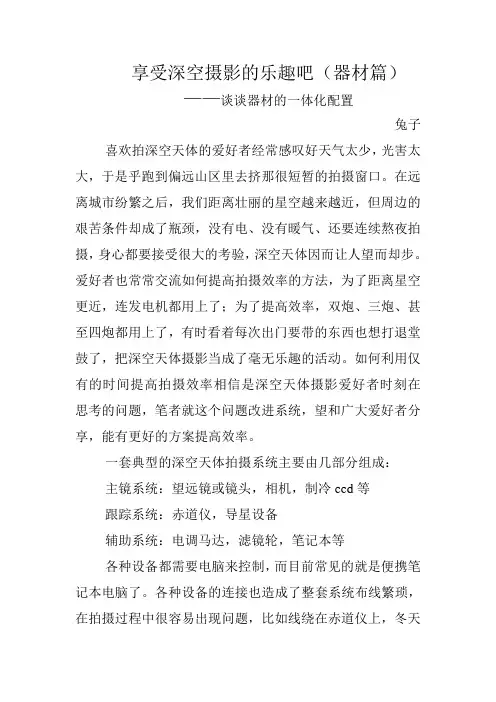 享受深空摄影的乐趣吧（器材篇）

——谈谈器材的一体化配置

兔子

喜欢拍深空天体的爱好者经常感叹好天气太少，光害太大，于是乎跑到偏远山区里去挤那很短暂的拍摄窗口。在远离城市纷繁之后，我们距离壮丽的星空越来越近，但周边的艰苦条件却成了瓶颈，没有电、没有暖气、还要连续熬夜拍摄，身心都要接受很大的考验，深空天体因而让人望而却步。爱好者也常常交流如何提高拍摄效率的方法，为了距离星空更近，连发电机都用上了；为了提高效率，双炮、三炮、甚至四炮都用上了，有时看着每次出门要带的东西也想打退堂鼓了，把深空天体摄影当成了毫无乐趣的活动。如何利用仅有的时间提高拍摄效率相信是深空天体摄影爱好者时刻在思考的问题，笔者就这个问题改进系统，望和广大爱好者分享，能有更好的方案提高效率。

一套典型的深空天体拍摄系统主要由几部分组成：

主镜系统：望远镜或镜头，相机，制冷 ccd 等

跟踪系统：赤道仪，导星设备

辅助系统：电调马达，滤镜轮，笔记本等

各种设备都需要电脑来控制，而目前常见的就是便携笔记本电脑了。各种设备的连接也造成了整套系统布线繁琐，在拍摄过程中很容易出现问题，比如线绕在赤道仪上，冬天